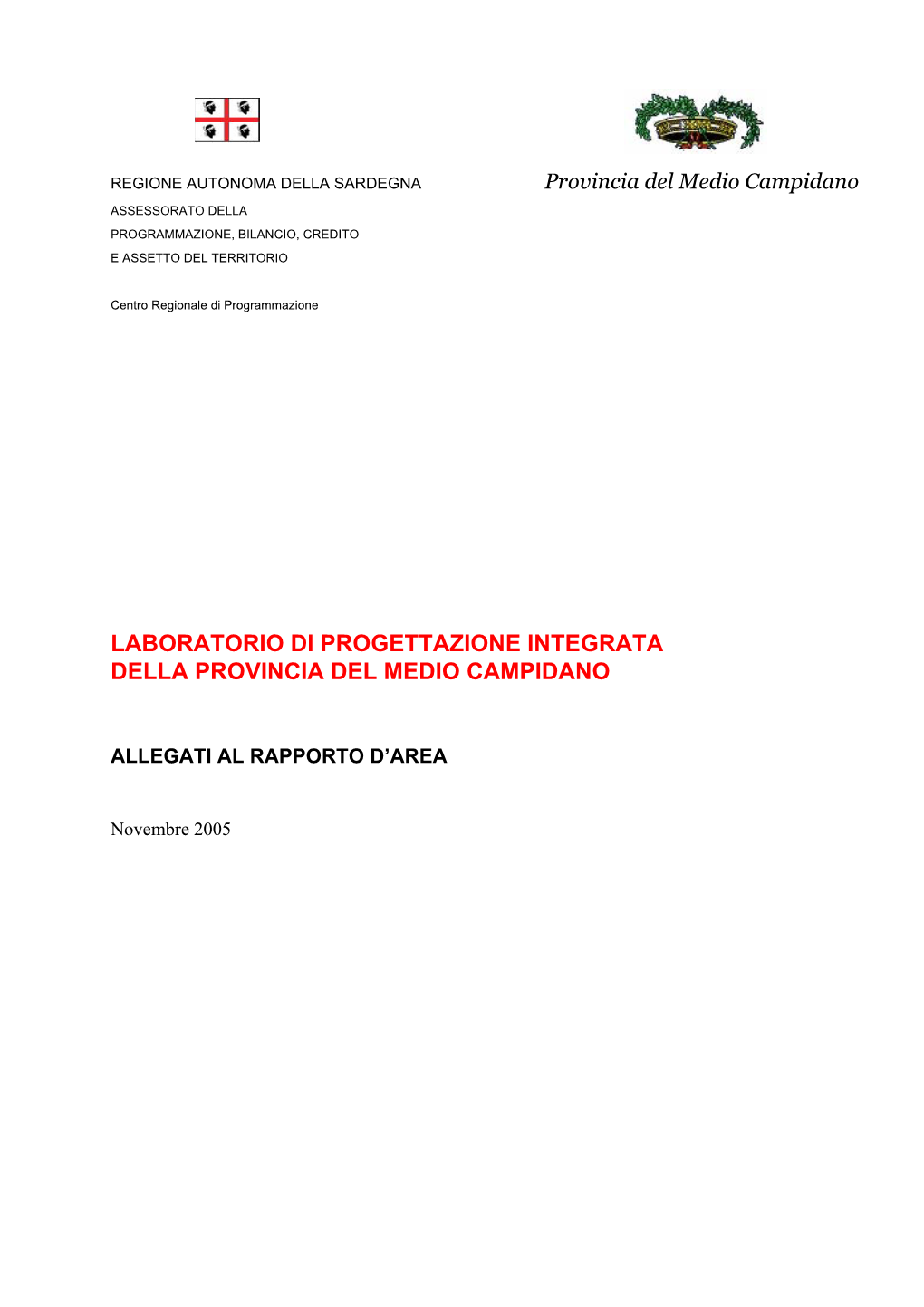 REGIONE AUTONOMA DELLA SARDEGNA

ASSESSORATO DELLA
PROGRAMMAZIONE, BILANCIO, CREDITO
E ASSETTO DEL TERRITORIO

Centro Regionale di Programmazione

Provincia del Medio Campidano

LABORATORIO DI PROGETTAZIONE INTEGRATA DELLA PROVINCIA DEL MEDIO CAMPIDANO

ALLEGATI AL RAPPORTO D'AREA

Novembre 2005